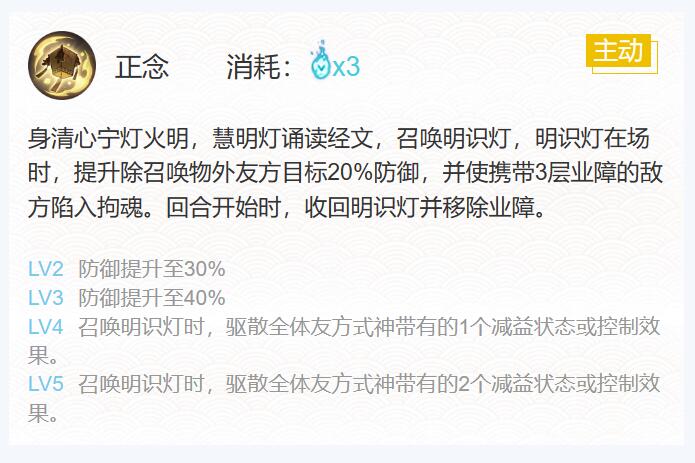 正念　　消耗：x3

主动

身清心宁灯火明，慧明灯诵读经文，召唤明识灯，明识灯在场时，提升除召唤物外友方目标20%防御，并使携带3层业障的敌方陷入拘魂。回合开始时，收回明识灯并移除业障。

LV2　防御提升至30%
LV3　防御提升至40%
LV4　召唤明识灯时，驱散全体友方式神带有的1个减益状态或控制效果。
LV5　召唤明识灯时，驱散全体友方式神带有的2个减益状态或控制效果。